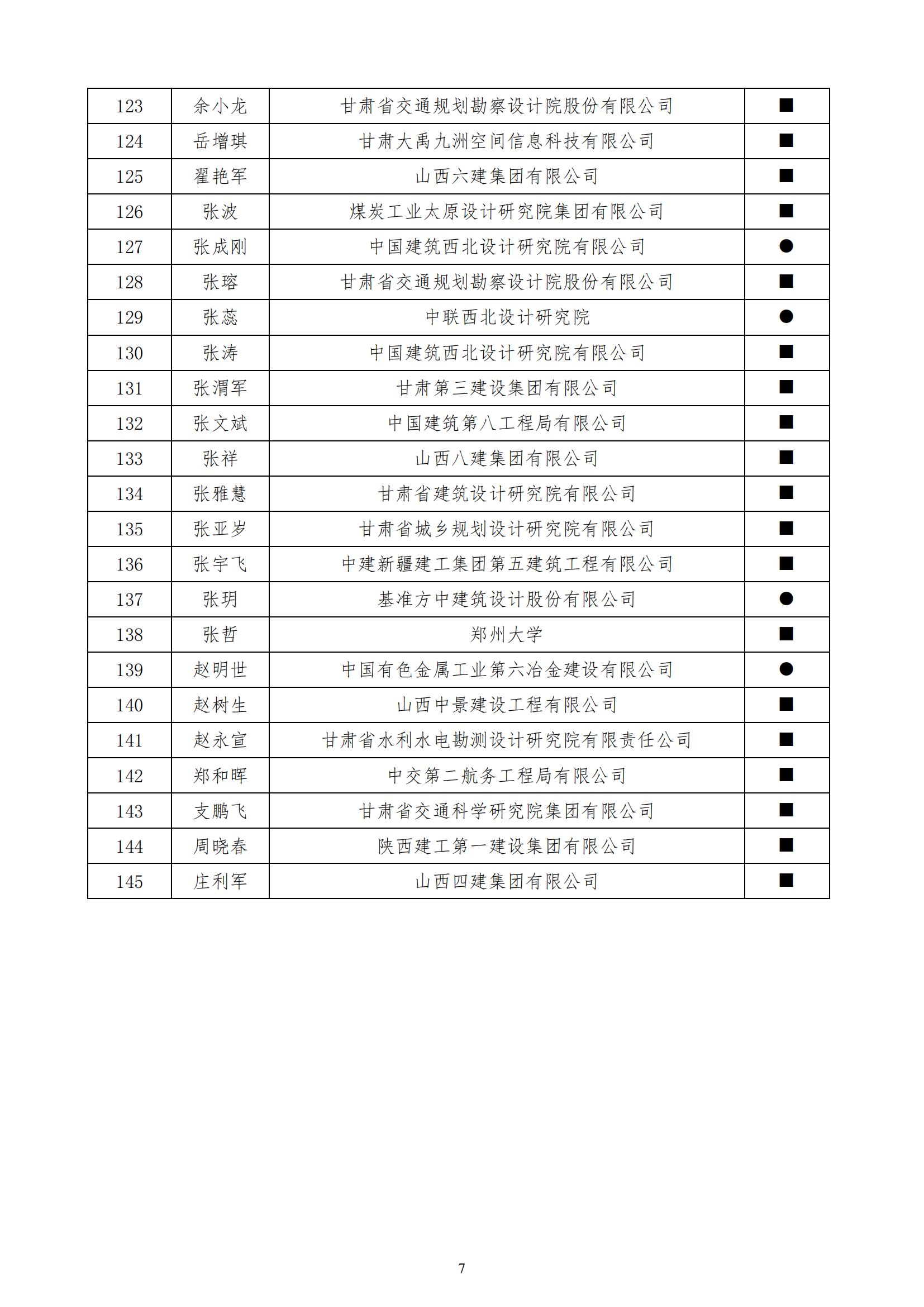 | 123 | 余小龙 | 甘肃省交通规划勘察设计院股份有限公司 | ■ |
|---|---|---|---|
| 124 | 岳增琪 | 甘肃大禹九洲空间信息科技有限公司 | ■ |
| 125 | 翟艳军 | 山西六建集团有限公司 | ■ |
| 126 | 张波 | 煤炭工业太原设计研究院集团有限公司 | ■ |
| 127 | 张成刚 | 中国建筑西北设计研究院有限公司 | ● |
| 128 | 张瑢 | 甘肃省交通规划勘察设计院股份有限公司 | ■ |
| 129 | 张蕊 | 中联西北设计研究院 | ● |
| 130 | 张涛 | 中国建筑西北设计研究院有限公司 | ■ |
| 131 | 张渭军 | 甘肃第三建设集团有限公司 | ■ |
| 132 | 张文斌 | 中国建筑第八工程局有限公司 | ■ |
| 133 | 张祥 | 山西八建集团有限公司 | ■ |
| 134 | 张雅慧 | 甘肃省建筑设计研究院有限公司 | ■ |
| 135 | 张亚岁 | 甘肃省城乡规划设计研究院有限公司 | ■ |
| 136 | 张宇飞 | 中建新疆建工集团第五建筑工程有限公司 | ■ |
| 137 | 张玥 | 基准方中建筑设计股份有限公司 | ● |
| 138 | 张哲 | 郑州大学 | ■ |
| 139 | 赵明世 | 中国有色金属工业第六冶金建设有限公司 | ● |
| 140 | 赵树生 | 山西中景建设工程有限公司 | ■ |
| 141 | 赵永宣 | 甘肃省水利水电勘测设计研究院有限责任公司 | ■ |
| 142 | 郑和晖 | 中交第二航务工程局有限公司 | ■ |
| 143 | 支鹏飞 | 甘肃省交通科学研究院集团有限公司 | ■ |
| 144 | 周晓春 | 陕西建工第一建设集团有限公司 | ■ |
| 145 | 庄利军 | 山西四建集团有限公司 | ■ |

7